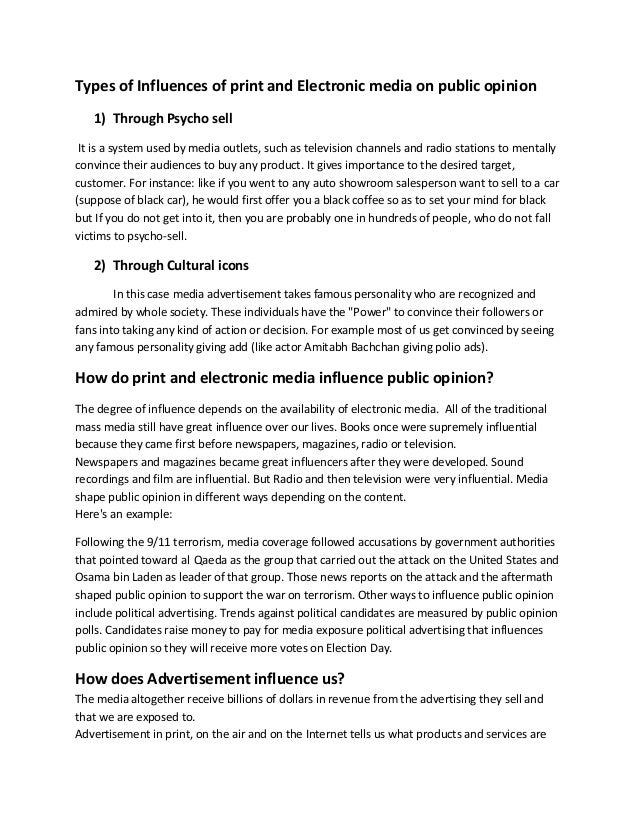 Types of Influences of print and Electronic media on public opinion

1) Through Psycho sell

It is a system used by media outlets, such as television channels and radio stations to mentally convince their audiences to buy any product. It gives importance to the desired target, customer. For instance: like if you went to any auto showroom salesperson want to sell to a car (suppose of black car), he would first offer you a black coffee so as to set your mind for black but If you do not get into it, then you are probably one in hundreds of people, who do not fall victims to psycho-sell.

2) Through Cultural icons

In this case media advertisement takes famous personality who are recognized and admired by whole society. These individuals have the "Power" to convince their followers or fans into taking any kind of action or decision. For example most of us get convinced by seeing any famous personality giving add (like actor Amitabh Bachchan giving polio ads).

How do print and electronic media influence public opinion?

The degree of influence depends on the availability of electronic media. All of the traditional mass media still have great influence over our lives. Books once were supremely influential because they came first before newspapers, magazines, radio or television.
Newspapers and magazines became great influencers after they were developed. Sound recordings and film are influential. But Radio and then television were very influential. Media shape public opinion in different ways depending on the content.
Here's an example:

Following the 9/11 terrorism, media coverage followed accusations by government authorities that pointed toward al Qaeda as the group that carried out the attack on the United States and Osama bin Laden as leader of that group. Those news reports on the attack and the aftermath shaped public opinion to support the war on terrorism. Other ways to influence public opinion include political advertising. Trends against political candidates are measured by public opinion polls. Candidates raise money to pay for media exposure political advertising that influences public opinion so they will receive more votes on Election Day.

How does Advertisement influence us?

The media altogether receive billions of dollars in revenue from the advertising they sell and that we are exposed to.
Advertisement in print, on the air and on the Internet tells us what products and services are